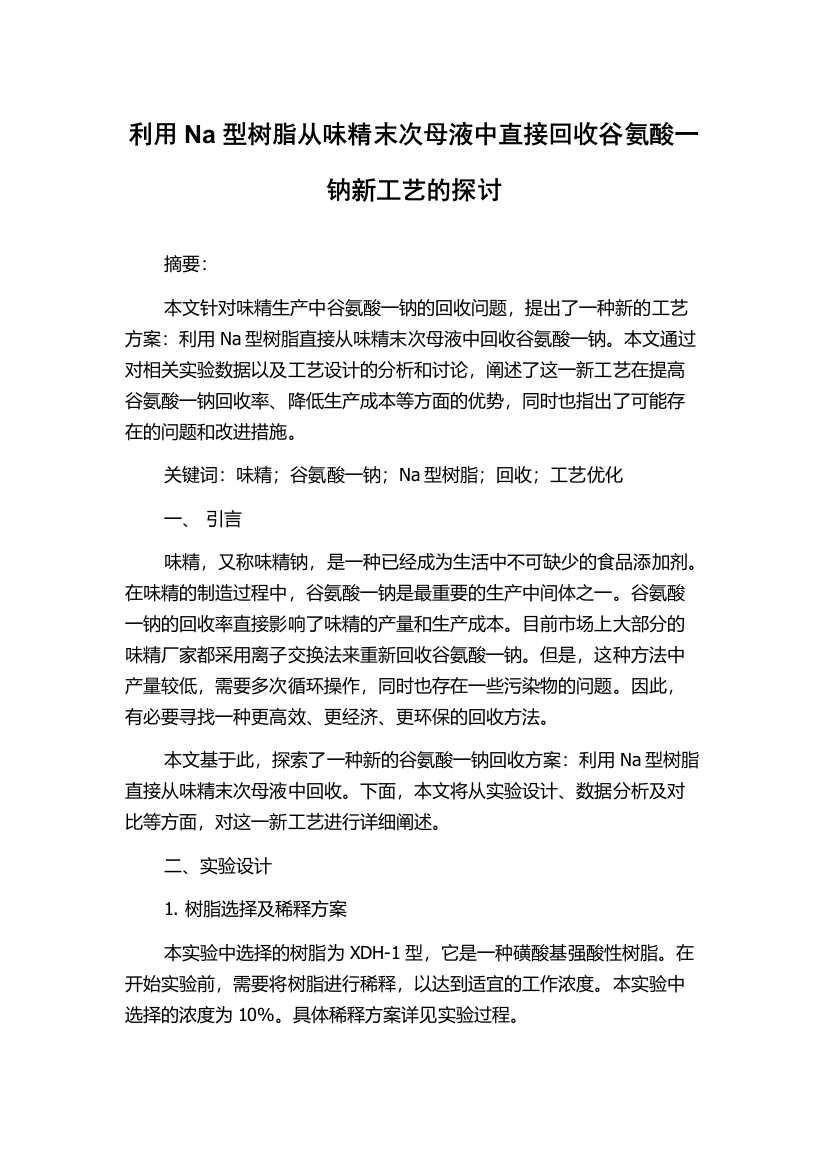 利用 Na 型树脂从味精末次母液中直接回收谷氨酸一钠新工艺的探讨

摘要：

本文针对味精生产中谷氨酸一钠的回收问题，提出了一种新的工艺方案：利用 Na 型树脂直接从味精末次母液中回收谷氨酸一钠。本文通过对相关实验数据以及工艺设计的分析和讨论，阐述了这一新工艺在提高谷氨酸一钠回收率、降低生产成本等方面的优势，同时也指出了可能存在的问题和改进措施。

关键词：味精；谷氨酸一钠；Na 型树脂；回收；工艺优化

一、 引言

味精，又称味精钠，是一种已经成为生活中不可缺少的食品添加剂。在味精的制造过程中，谷氨酸一钠是最重要的生产中间体之一。谷氨酸一钠的回收率直接影响了味精的产量和生产成本。目前市场上大部分的味精厂家都采用离子交换法来重新回收谷氨酸一钠。但是，这种方法中产量较低，需要多次循环操作，同时也存在一些污染物的问题。因此，有必要寻找一种更高效、更经济、更环保的回收方法。

本文基于此，探索了一种新的谷氨酸一钠回收方案：利用 Na 型树脂直接从味精末次母液中回收。下面，本文将从实验设计、数据分析及对比等方面，对这一新工艺进行详细阐述。

二、实验设计

1. 树脂选择及稀释方案

本实验中选择的树脂为 XDH-1 型，它是一种磺酸基强酸性树脂。在开始实验前，需要将树脂进行稀释，以达到适宜的工作浓度。本实验中选择的浓度为 10%。具体稀释方案详见实验过程。